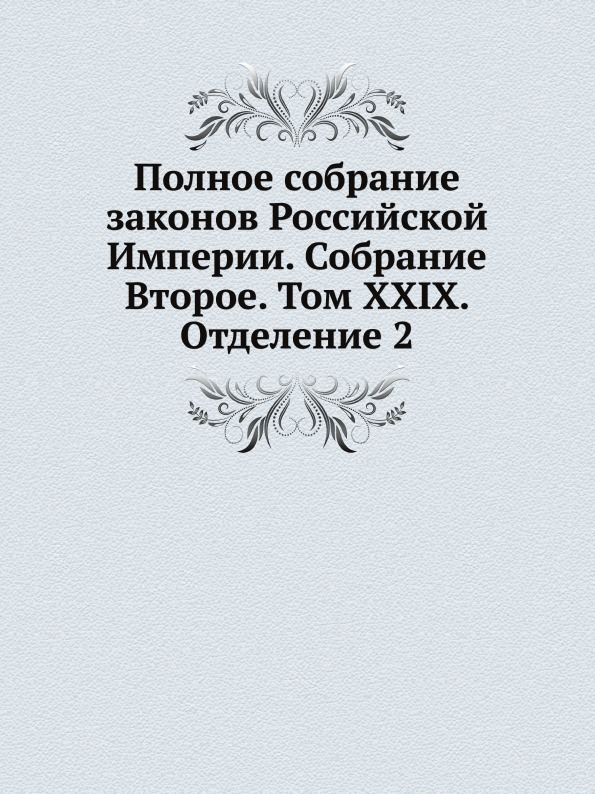 Полное собрание законов Российской Империи. Собрание Второе. Том XXIX. Отделение 2